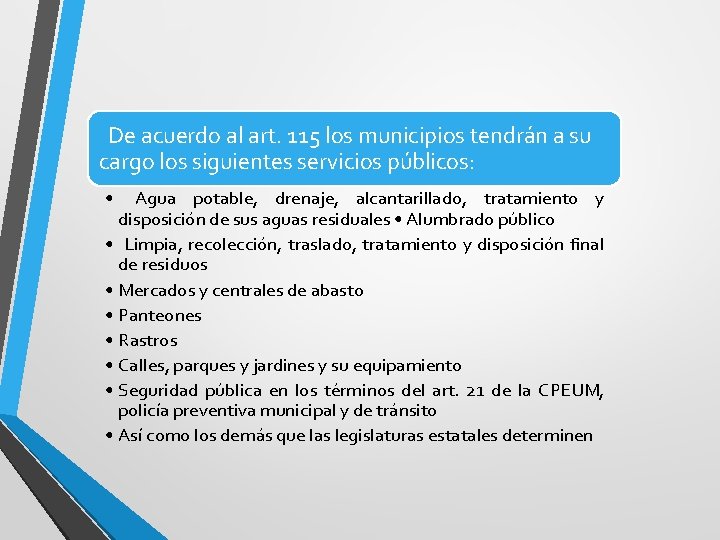 De acuerdo al art. 115 los municipios tendrán a su cargo los siguientes servicios públicos:

• Agua potable, drenaje, alcantarillado, tratamiento y disposición de sus aguas residuales • Alumbrado público
• Limpia, recolección, traslado, tratamiento y disposición final de residuos
• Mercados y centrales de abasto
• Panteones
• Rastros
• Calles, parques y jardines y su equipamiento
• Seguridad pública en los términos del art. 21 de la CPEUM, policía preventiva municipal y de tránsito
• Así como los demás que las legislaturas estatales determinen